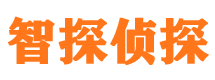 智探侦探